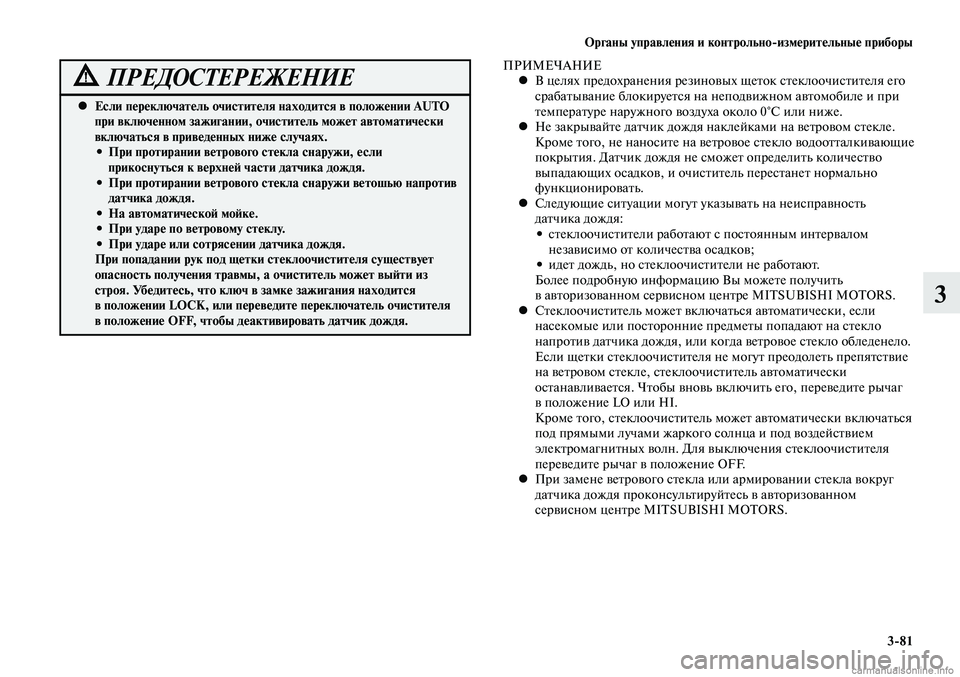 Органы управления и контрольно-измерительные приборы

ПРЕДОСТЕРЕЖЕНИЕ

● Если переключатель очистителя находится в положении AUTO при включенном зажигании, очиститель может автоматически включаться в приведенных ниже случаях.
• При протирании ветрового стекла снаружи, если прикоснуться к верхней части датчика дождя.
• При протирании ветрового стекла снаружи ветошью напротив датчика дождя.
• На автоматической мойке.
• При ударе по ветровому стеклу.
• При ударе или сотрясении датчика дождя.
При попадании рук под щетки стеклоочистителя существует опасность получения травмы, а очиститель может выйти из строя. Убедитесь, что ключ в замке зажигания находится в положении LOCK, или переведите переключатель очистителя в положение OFF, чтобы деактивировать датчик дождя.

ПРИМЕЧАНИЕ
● В целях предохранения резиновых щеток стеклоочистителя его срабатывание блокируется на неподвижном автомобиле и при температуре наружного воздуха около 0°C или ниже.
● Не закрывайте датчик дождя наклейками на ветровом стекле. Кроме того, не наносите на ветровое стекло водоотталкивающие покрытия. Датчик дождя не сможет определить количество выпадающих осадков, и очиститель перестанет нормально функционировать.
● Следующие ситуации могут указывать на неисправность датчика дождя:
• стеклоочистители работают с постоянным интервалом независимо от количества осадков;
• идет дождь, но стеклоочистители не работают.
Более подробную информацию Вы можете получить в авторизованном сервисном центре MITSUBISHI MOTORS.
● Стеклоочиститель может включаться автоматически, если насекомые или посторонние предметы попадают на стекло напротив датчика дождя, или когда ветровое стекло обледенело. Если щетки стеклоочистителя не могут преодолеть препятствие на ветровом стекле, стеклоочиститель автоматически останавливается. Чтобы вновь включить его, переведите рычаг в положение LO или HI.
Кроме того, стеклоочиститель может автоматически включаться под прямыми лучами жаркого солнца и под воздействием электромагнитных волн. Для выключения стеклоочистителя переведите рычаг в положение OFF.
● При замене ветрового стекла или армировании стекла вокруг датчика дождя проконсультируйтесь в авторизованном сервисном центре MITSUBISHI MOTORS.

3

3-81

carmanualsonline.info